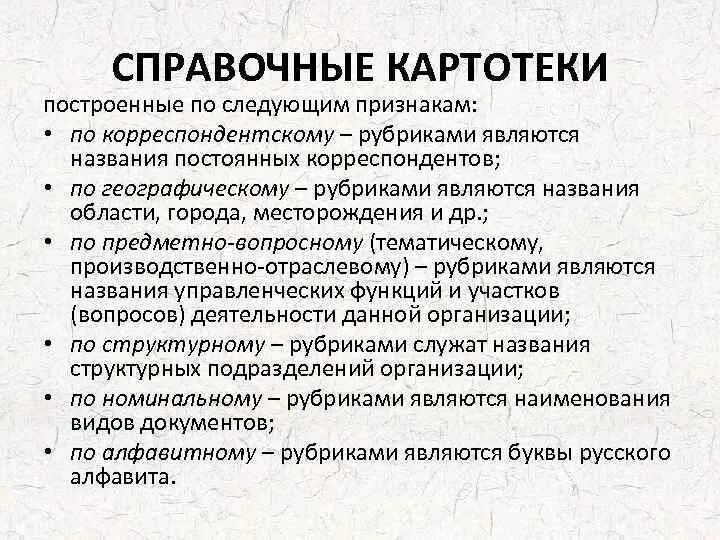 СПРАВОЧНЫЕ КАРТОТЕКИ

построенные по следующим признакам:

• по корреспондентскому – рубриками являются названия постоянных корреспондентов;
• по географическому – рубриками являются названия области, города, месторождения и др.;
• по предметно-вопросному (тематическому, производственно-отраслевому) – рубриками являются названия управленческих функций и участков (вопросов) деятельности данной организации;
• по структурному – рубриками служат названия структурных подразделений организации;
• по номинальному – рубриками являются наименования видов документов;
• по алфавитному – рубриками являются буквы русского алфавита.